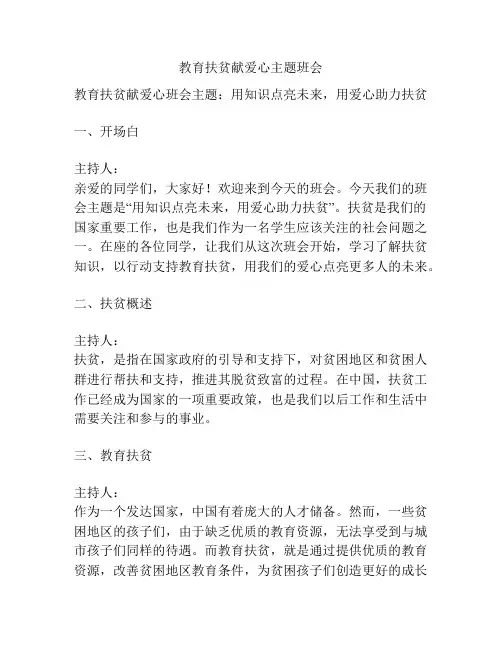 教育扶贫献爱心主题班会

教育扶贫献爱心班会主题：用知识点亮未来，用爱心助力扶贫

一、开场白

主持人：
亲爱的同学们，大家好！欢迎来到今天的班会。今天我们的班会主题是“用知识点亮未来，用爱心助力扶贫”。扶贫是我们的国家重要工作，也是我们作为一名学生应该关注的社会问题之一。在座的各位同学，让我们从这次班会开始，学习了解扶贫知识，以行动支持教育扶贫，用我们的爱心点亮更多人的未来。

二、扶贫概述

主持人：
扶贫，是指在国家政府的引导和支持下，对贫困地区和贫困人群进行帮扶和支持，推进其脱贫致富的过程。在中国，扶贫工作已经成为国家的一项重要政策，也是我们以后工作和生活中需要关注和参与的事业。

三、教育扶贫

主持人：
作为一个发达国家，中国有着庞大的人才储备。然而，一些贫困地区的孩子们，由于缺乏优质的教育资源，无法享受到与城市孩子们同样的待遇。而教育扶贫，就是通过提供优质的教育资源，改善贫困地区教育条件，为贫困孩子们创造更好的成长